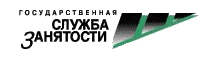 ГОСУДАРСТВЕННАЯ
СЛУЖБА
ЗАНЯТОСТИ